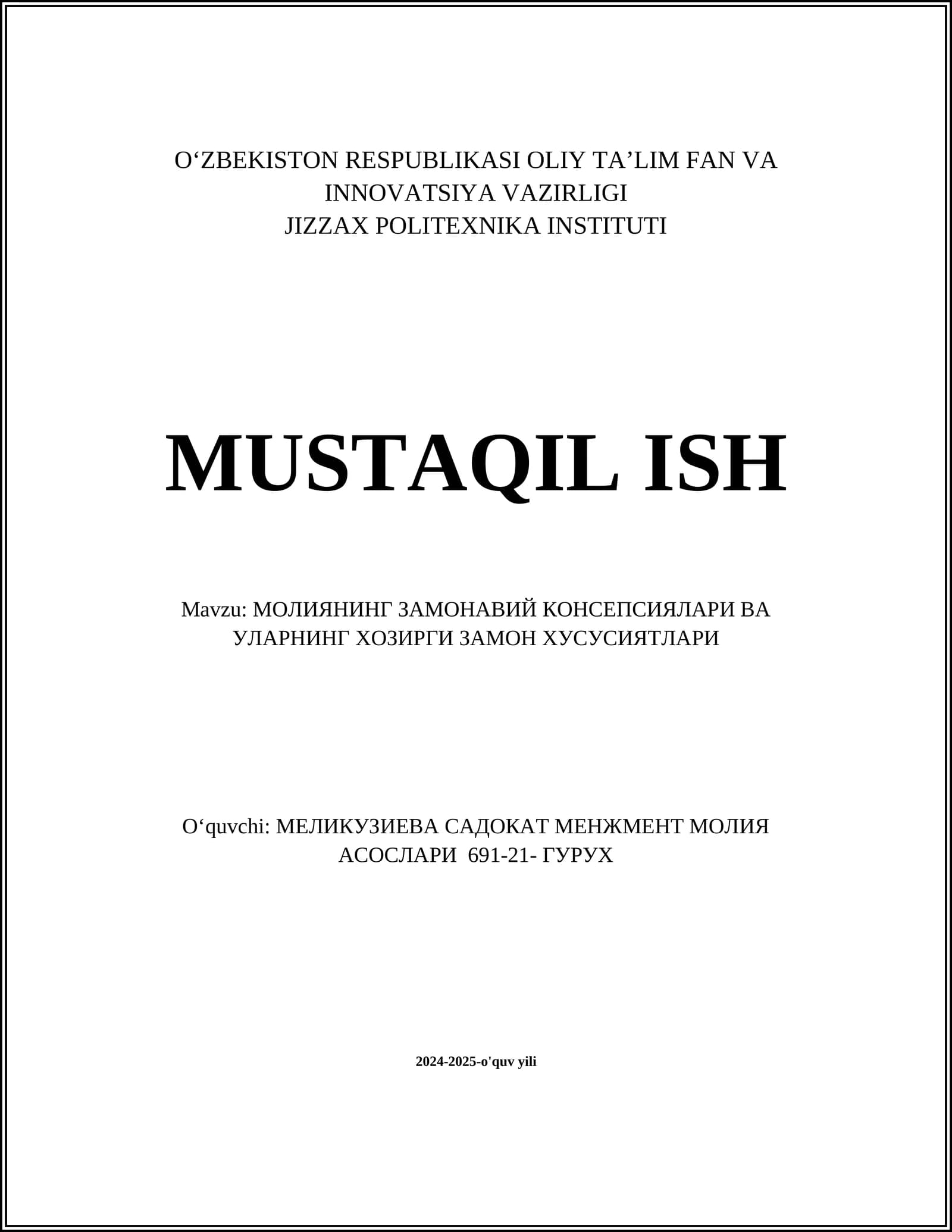 O‘ZBEKISTON RESPUBLIKASI OLIY TA’LIM FAN VA INNOVATSIYA VAZIRLIGI
JIZZAX POLITEXNIKA INSTITUTI

MUSTAQIL ISH

Mavzu: МОЛИЯНИНГ ЗАМОНАВИЙ КОНСЕПСИЯЛАРИ ВА УЛАРНИНГ ХОЗИРГИ ЗАМОН ХУСУСИЯТЛАРИ

O‘quvchi: МЕЛИКУЗИЕВА САДОКАТ МЕНЖМЕНТ МОЛИЯ АСОСЛАРИ 691-21- ГУРУХ

2024-2025-o'quv yili